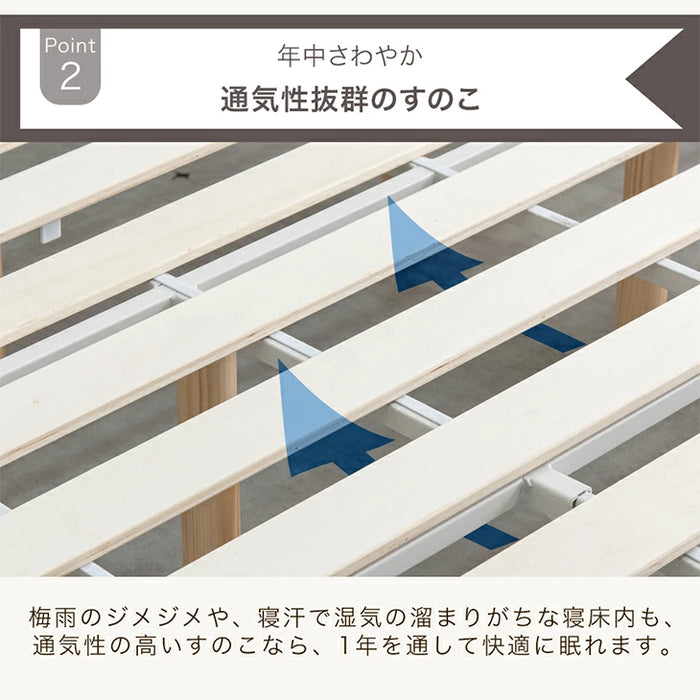 Point
2

年中さわやか
通気性抜群のすのこ

梅雨のジメジメや、寝汗で湿気の溜まりがちな寝床内も、通気性の高いすのこなら、1年を通して快適に眠れます。